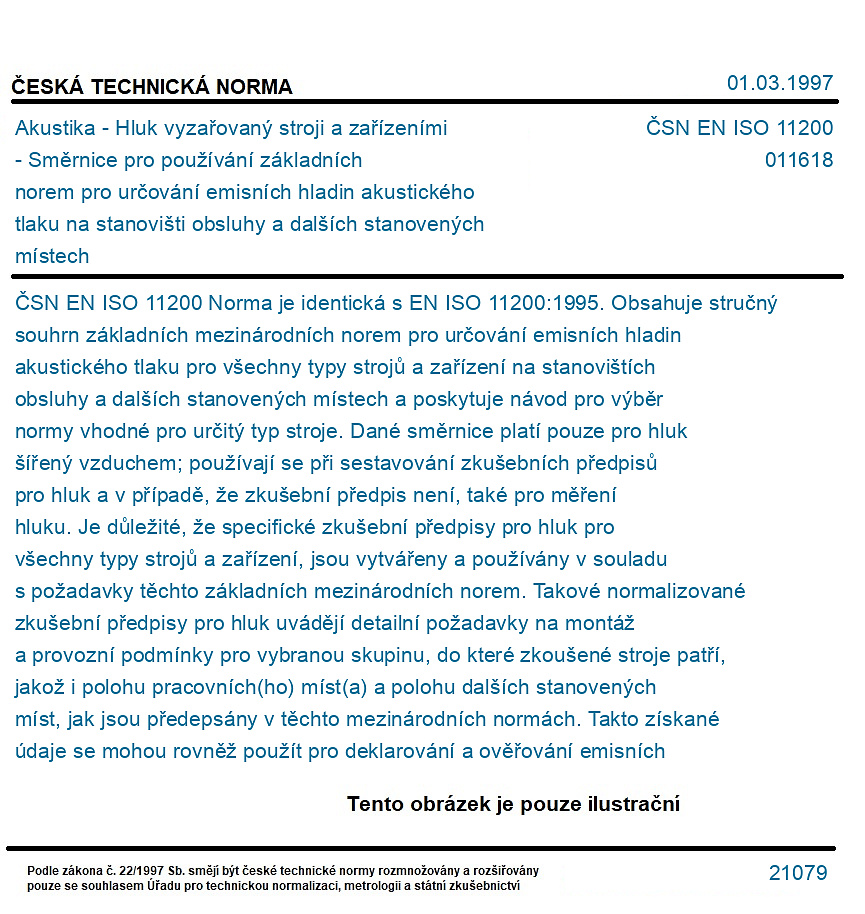 ČESKÁ TECHNICKÁ NORMA

01.03.1997

Akustika - Hluk vyzařovaný stroji a zařízeními - Směrnice pro používání základních norem pro určování emisních hladin akustického tlaku na stanovišti obsluhy a dalších stanovených místech

ČSN EN ISO 11200
011618

ČSN EN ISO 11200 Norma je identická s EN ISO 11200:1995. Obsahuje stručný souhrn základních mezinárodních norem pro určování emisních hladin akustického tlaku pro všechny typy strojů a zařízení na stanovištích obsluhy a dalších stanovených místech a poskytuje návod pro výběr normy vhodné pro určitý typ stroje. Dané směrnice platí pouze pro hluk šířený vzduchem; používají se při sestavování zkušebních předpisů pro hluk a v případě, že zkušební předpis není, také pro měření hluku. Je důležité, že specifické zkušební předpisy pro hluk pro všechny typy strojů a zařízení, jsou vytvářeny a používány v souladu s požadavky těchto základních mezinárodních norem. Takové normalizované zkušební předpisy pro hluk uvádějí detailní požadavky na montáž a provozní podmínky pro vybranou skupinu, do které zkoušené stroje patří, jakož i polohu pracovních(ho) míst(a) a polohu dalších stanovených míst, jak jsou předepsány v těchto mezinárodních normách. Takto získané údaje se mohou rovněž použít pro deklarování a ověřování emisních

Tento obrázek je pouze ilustrační

Podle zákona č. 22/1997 Sb. smějí být české technické normy rozmnožovány a rozšiřovány pouze se souhlasem Úřadu pro technickou normalizaci, metrologii a státní zkušebnictví

21079